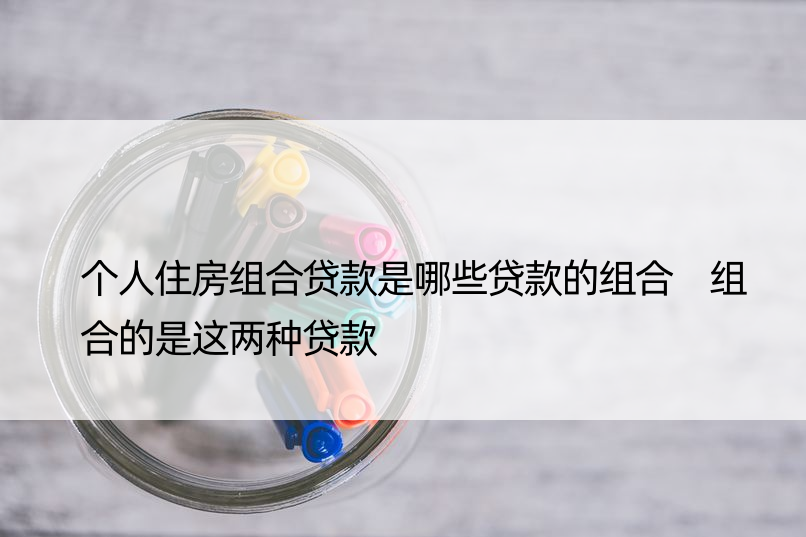 个人住房组合贷款是哪些贷款的组合　组合的是这两种贷款